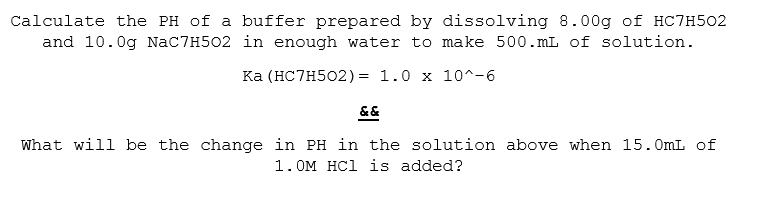 Calculate the PH of a buffer prepared by dissolving 8.00g of HC7H5O2 and 10.0g NaC7H5O2 in enough water to make 500.mL of solution.

Ka(HC7H5O2)= 1.0 x 10^-6

&&

What will be the change in PH in the solution above when 15.0mL of 1.0M HCl is added?